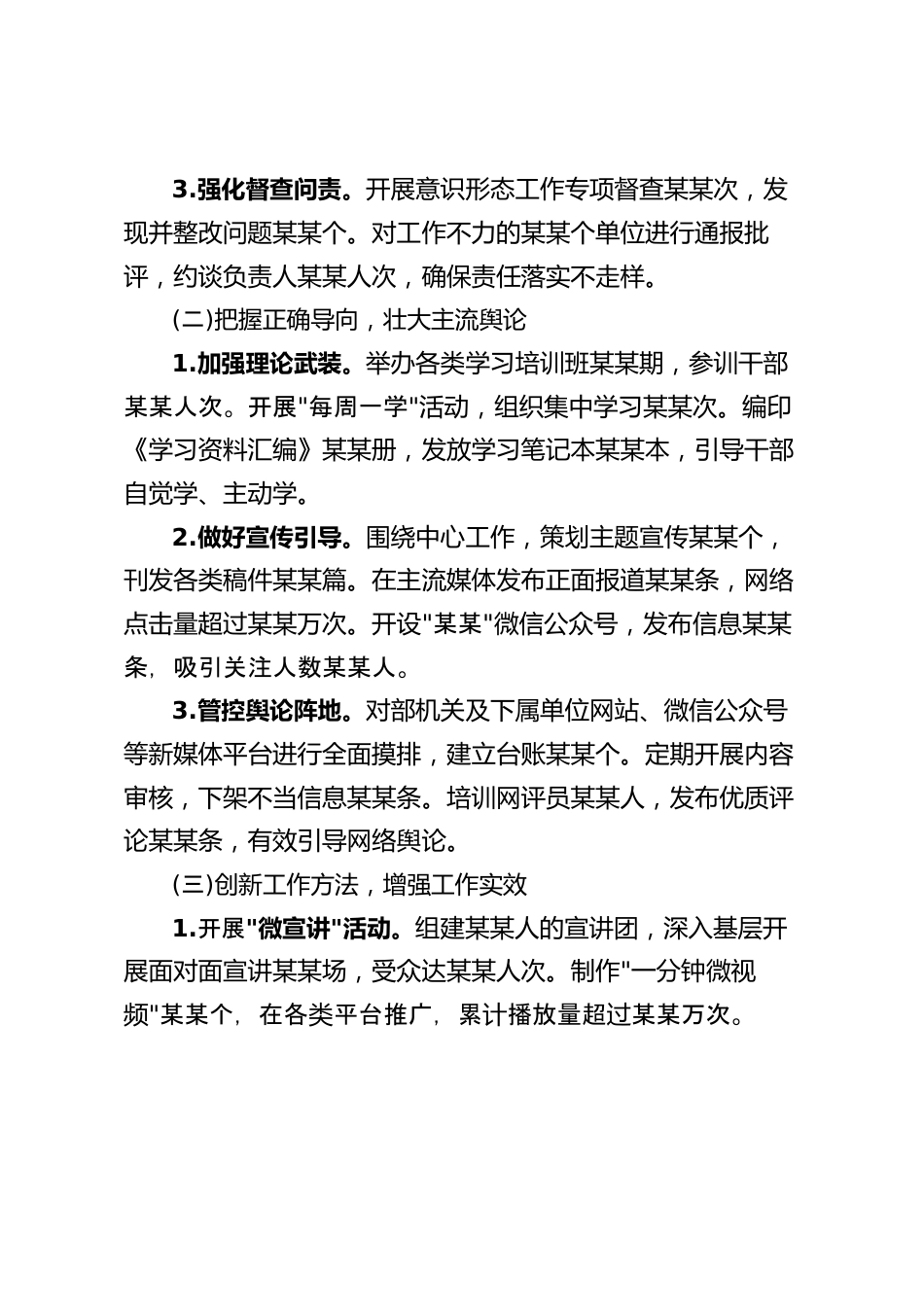 3.强化督查问责。开展意识形态工作专项督查某某次，发现并整改问题某某个。对工作不力的某某个单位进行通报批评，约谈负责人某某人次，确保责任落实不走样。

(二)把握正确导向，壮大主流舆论

1.加强理论武装。举办各类学习培训班某某期，参训干部某某人次。开展"每周一学"活动，组织集中学习某某次。编印《学习资料汇编》某某册，发放学习笔记本某某本，引导干部自觉学、主动学。

2.做好宣传引导。围绕中心工作，策划主题宣传某某个，刊发各类稿件某某篇。在主流媒体发布正面报道某某条，网络点击量超过某某万次。开设"某某"微信公众号，发布信息某某条，吸引关注人数某某人。

3.管控舆论阵地。对部机关及下属单位网站、微信公众号等新媒体平台进行全面摸排，建立台账某某个。定期开展内容审核，下架不当信息某某条。培训网评员某某人，发布优质评论某某条，有效引导网络舆论。

(三)创新工作方法，增强工作实效

1.开展"微宣讲"活动。组建某某人的宣讲团，深入基层开展面对面宣讲某某场，受众达某某人次。制作"一分钟微视频"某某个，在各类平台推广，累计播放量超过某某万次。